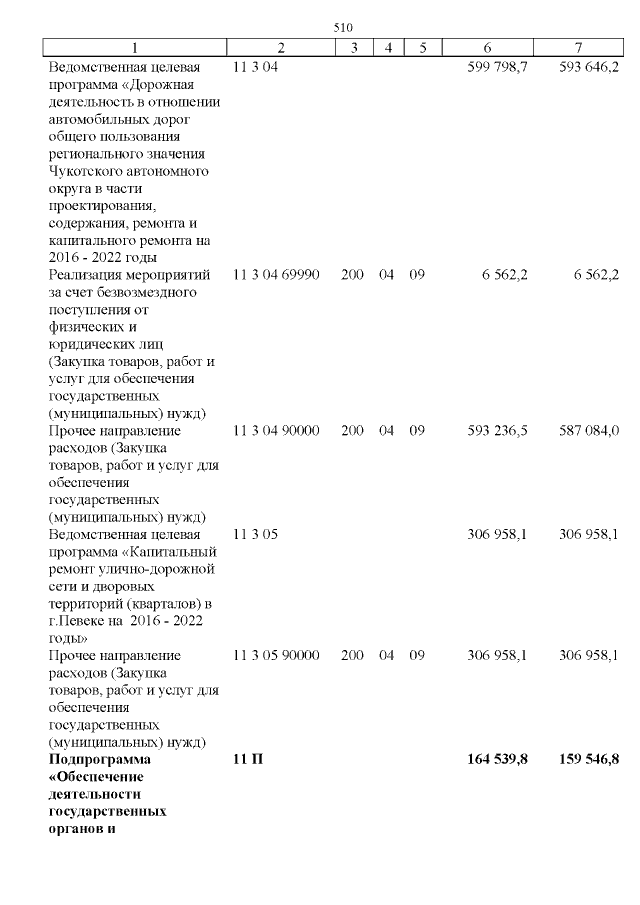 510

| 1 | 2 | 3 | 4 | 5 | 6 | 7 |
|---|---|---|---|---|---|---|
| Ведомственная целевая программа «Дорожная деятельность в отношении автомобильных дорог общего пользования регионального значения Чукотского автономного округа в части проектирования, содержания, ремонта и капитального ремонта на 2016 - 2022 годы | 11 3 04 | | | | 599 798,7 | 593 646,2 |
| Реализация мероприятий за счет безвозмездного поступления от физических и юридических лиц (Закупка товаров, работ и услуг для обеспечения государственных (муниципальных) нужд) | 11 3 04 69990 | 200 | 04 | 09 | 6 562,2 | 6 562,2 |
| Прочее направление расходов (Закупка товаров, работ и услуг для обеспечения государственных (муниципальных) нужд) | 11 3 04 90000 | 200 | 04 | 09 | 593 236,5 | 587 084,0 |
| Ведомственная целевая программа «Капитальный ремонт улично-дорожной сети и дворовых территорий (кварталов) в г.Певеке на 2016 - 2022 годы» | 11 3 05 | | | | 306 958,1 | 306 958,1 |
| Прочее направление расходов (Закупка товаров, работ и услуг для обеспечения государственных (муниципальных) нужд) | 11 3 05 90000 | 200 | 04 | 09 | 306 958,1 | 306 958,1 |
| **Подпрограмма «Обеспечение деятельности государственных органов и** | **11 П** | | | | **164 539,8** | **159 546,8** |